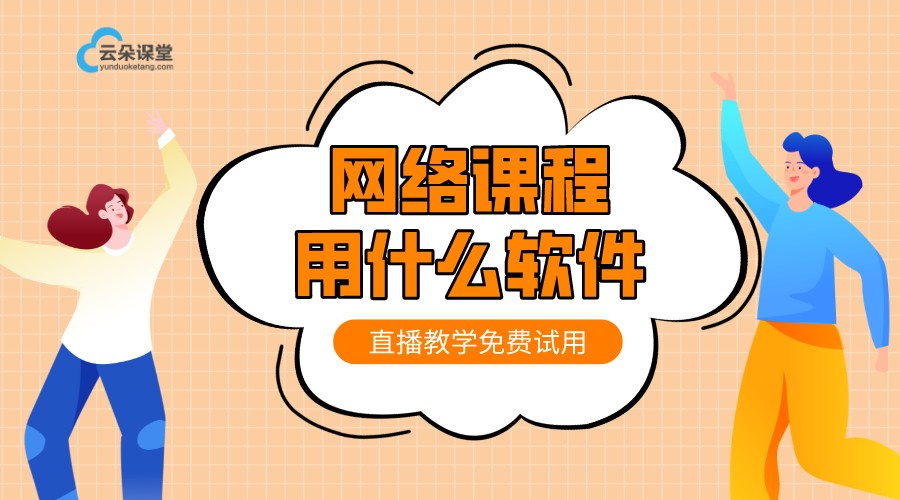 云朵课堂
yunduoketang.com

网络课程
用什么软件

直播教学免费试用